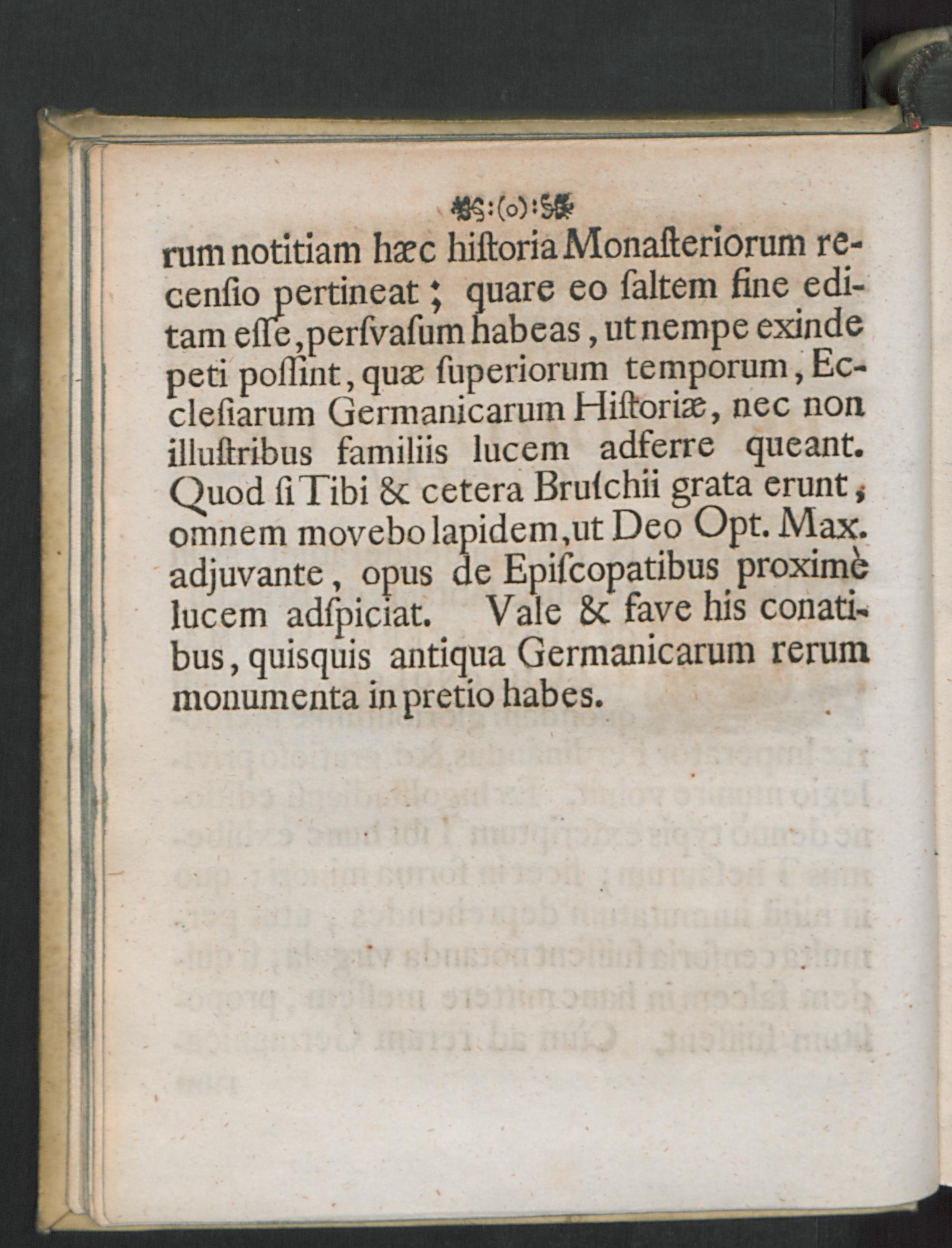 :(o):

rum notitiam hæc hiſtoria Monaſteriorum recenſio pertineat; quare eo ſaltem fine editam eſſe, perſvaſum habeas, ut nempe exinde peti poſſint, quæ ſuperiorum temporum, Eccleſiarum Germanicarum Hiſtoriæ, nec non illuſtribus familiis lucem adferre queant. Quod ſi Tibi & cetera Bruſchii grata erunt, omnem movebo lapidem, ut Deo Opt. Max. adjuvante, opus de Epiſcopatibus proximè lucem adſpiciat. Vale & fave his conatibus, quisquis antiqua Germanicarum rerum monumenta in pretio habes.